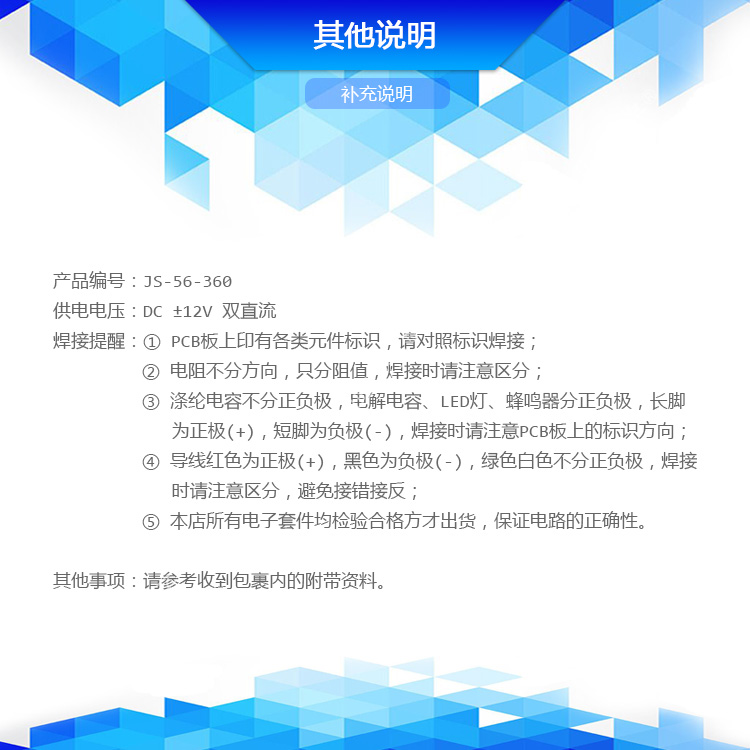 其他说明

补充说明

产品编号：JS-56-360
供电电压：DC ±12V 双直流
焊接提醒：① PCB板上印有各类元件标识，请对照标识焊接；
② 电阻不分方向，只分阻值，焊接时请注意区分；
③ 涤纶电容不分正负极，电解电容、LED灯、蜂鸣器分正负极，长脚为正极(+)，短脚为负极(-)，焊接时请注意PCB板上的标识方向；
④ 导线红色为正极(+)，黑色为负极(-)，绿色白色不分正负极，焊接时请注意区分，避免接错接反；
⑤ 本店所有电子套件均检验合格方才出货，保证电路的正确性。

其他事项：请参考收到包裹内的附带资料。